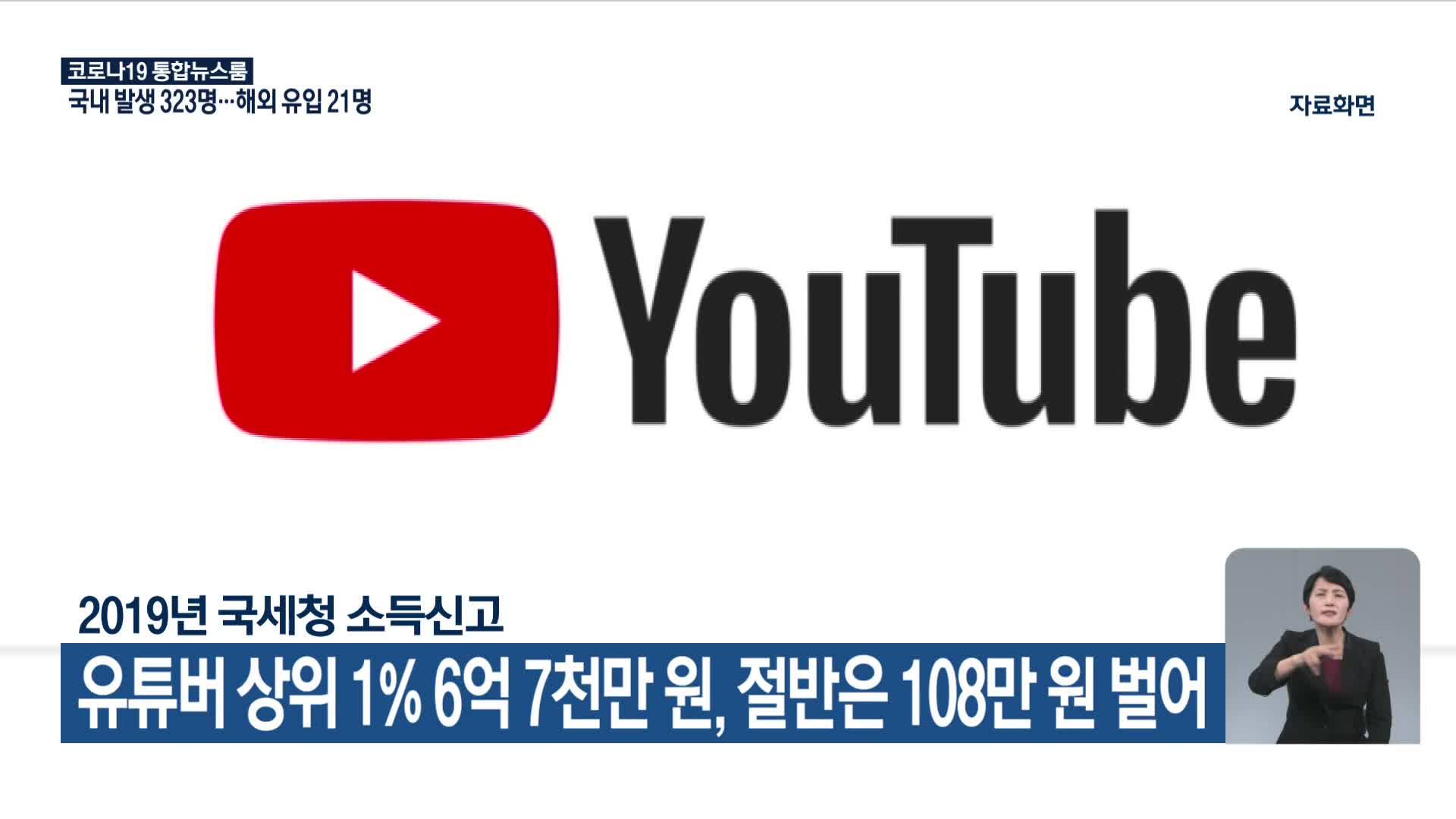 코로나19 통합뉴스룸
국내 발생 323명…해외 유입 21명

자료화면

YouTube

2019년 국세청 소득신고
유튜버 상위 1% 6억 7천만 원, 절반은 108만 원 벌어